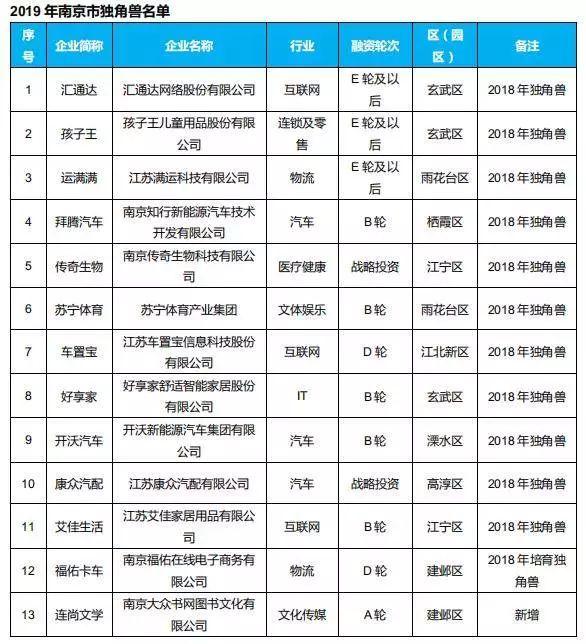 2019 年南京市独角兽名单

| 序号 | 企业简称 | 企业名称 | 行业 | 融资轮次 | 区（园区） | 备注 |
|---|---|---|---|---|---|---|
| 1 | 汇通达 | 汇通达网络股份有限公司 | 互联网 | E 轮及以后 | 玄武区 | 2018 年独角兽 |
| 2 | 孩子王 | 孩子王儿童用品股份有限公司 | 连锁及零售 | E 轮及以后 | 玄武区 | 2018 年独角兽 |
| 3 | 运满满 | 江苏满运科技有限公司 | 物流 | E 轮及以后 | 雨花台区 | 2018 年独角兽 |
| 4 | 拜腾汽车 | 南京知行新能源汽车技术开发有限公司 | 汽车 | B 轮 | 栖霞区 | 2018 年独角兽 |
| 5 | 传奇生物 | 南京传奇生物科技有限公司 | 医疗健康 | 战略投资 | 江宁区 | 2018 年独角兽 |
| 6 | 苏宁体育 | 苏宁体育产业集团 | 文体娱乐 | B 轮 | 雨花台区 | 2018 年独角兽 |
| 7 | 车置宝 | 江苏车置宝信息科技股份有限公司 | 互联网 | D 轮 | 江北新区 | 2018 年独角兽 |
| 8 | 好享家 | 好享家舒适智能家居股份有限公司 | IT | B 轮 | 玄武区 | 2018 年独角兽 |
| 9 | 开沃汽车 | 开沃新能源汽车集团有限公司 | 汽车 | B 轮 | 溧水区 | 2018 年独角兽 |
| 10 | 康众汽配 | 江苏康众汽配有限公司 | 汽车 | 战略投资 | 高淳区 | 2018 年独角兽 |
| 11 | 艾佳生活 | 江苏艾佳家居用品有限公司 | 互联网 | B 轮 | 江宁区 | 2018 年独角兽 |
| 12 | 福佑卡车 | 南京福佑在线电子商务有限公司 | 物流 | D 轮 | 建邺区 | 2018 年培育独角兽 |
| 13 | 连尚文学 | 南京大众书网图书文化有限公司 | 文化传媒 | A 轮 | 建邺区 | 新增 |